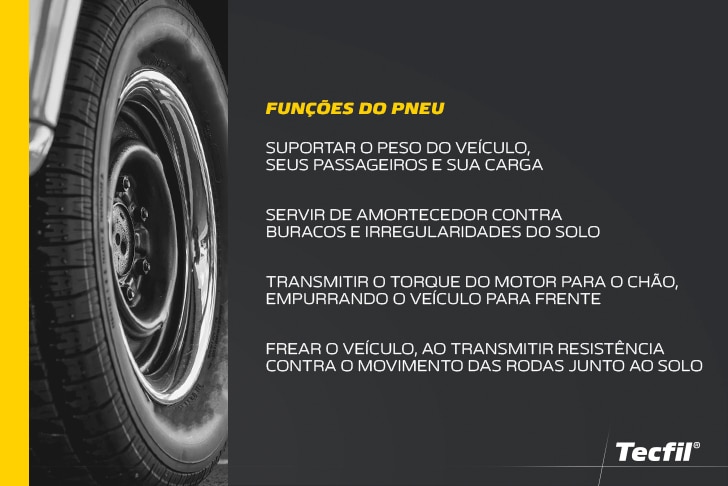 FUNÇÕES DO PNEU

SUPORTAR O PESO DO VEÍCULO, SEUS PASSAGEIROS E SUA CARGA

SERVIR DE AMORTECEDOR CONTRA BURACOS E IRREGULARIDADES DO SOLO

TRANSMITIR O TORQUE DO MOTOR PARA O CHÃO, EMPURRANDO O VEÍCULO PARA FRENTE

FREAR O VEÍCULO, AO TRANSMITIR RESISTÊNCIA CONTRA O MOVIMENTO DAS RODAS JUNTO AO SOLO

Tecfil®